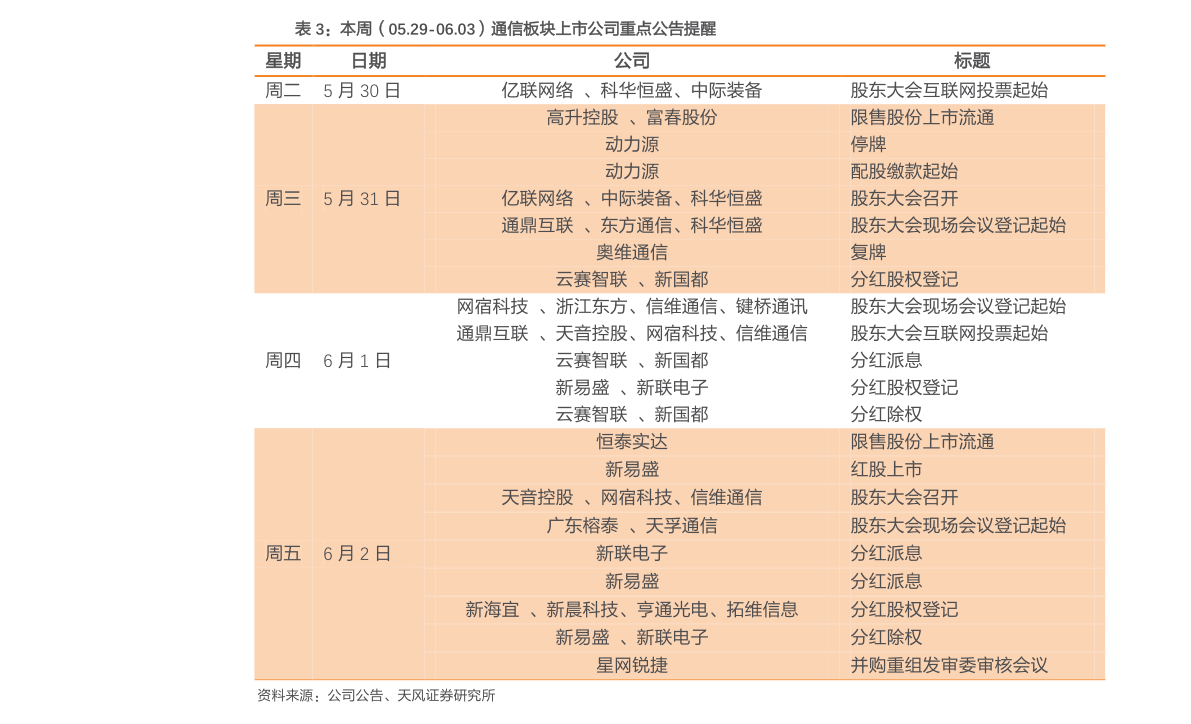 表 3：本周（05.29-06.03）通信板块上市公司重点公告提醒

| 星期 | 日期 | 公司 | 标题 |
|---|---|---|---|
| 周二 | 5 月 30 日 | 亿联网络 、科华恒盛、中际装备 | 股东大会互联网投票起始 |
| 周三 | 5 月 31 日 | 高升控股 、富春股份 | 限售股份上市流通 |
| | | 动力源 | 停牌 |
| | | 动力源 | 配股缴款起始 |
| | | 亿联网络 、中际装备、科华恒盛 | 股东大会召开 |
| | | 通鼎互联 、东方通信、科华恒盛 | 股东大会现场会议登记起始 |
| | | 奥维通信 | 复牌 |
| | | 云赛智联 、新国都 | 分红股权登记 |
| 周四 | 6 月 1 日 | 网宿科技 、浙江东方、信维通信、键桥通讯 | 股东大会现场会议登记起始 |
| | | 通鼎互联 、天音控股、网宿科技、信维通信 | 股东大会互联网投票起始 |
| | | 云赛智联 、新国都 | 分红派息 |
| | | 新易盛 、新联电子 | 分红股权登记 |
| | | 云赛智联 、新国都 | 分红除权 |
| 周五 | 6 月 2 日 | 恒泰实达 | 限售股份上市流通 |
| | | 新易盛 | 红股上市 |
| | | 天音控股 、网宿科技、信维通信 | 股东大会召开 |
| | | 广东榕泰 、天孚通信 | 股东大会现场会议登记起始 |
| | | 新联电子 | 分红派息 |
| | | 新易盛 | 分红派息 |
| | | 新海宜 、新晨科技、亨通光电、拓维信息 | 分红股权登记 |
| | | 新易盛 、新联电子 | 分红除权 |
| | | 星网锐捷 | 并购重组发审委审核会议 |

资料来源：公司公告、天风证券研究所